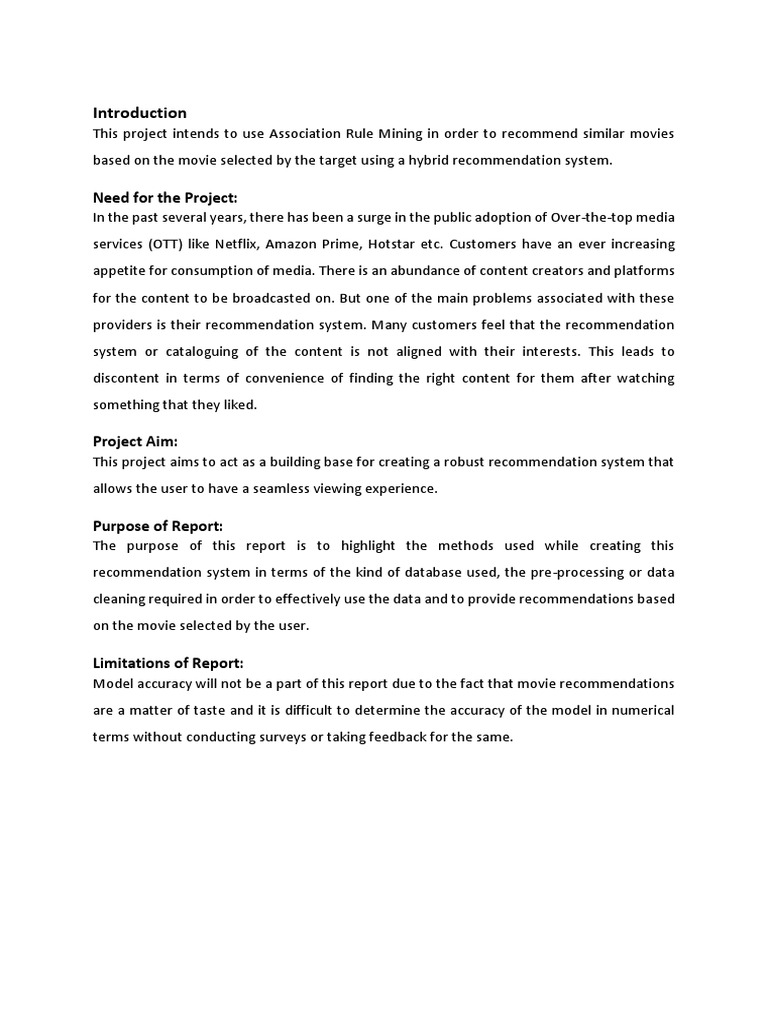 Introduction
This project intends to use Association Rule Mining in order to recommend similar movies based on the movie selected by the target using a hybrid recommendation system.

Need for the Project:
In the past several years, there has been a surge in the public adoption of Over-the-top media services (OTT) like Netflix, Amazon Prime, Hotstar etc. Customers have an ever increasing appetite for consumption of media. There is an abundance of content creators and platforms for the content to be broadcasted on. But one of the main problems associated with these providers is their recommendation system. Many customers feel that the recommendation system or cataloguing of the content is not aligned with their interests. This leads to discontent in terms of convenience of finding the right content for them after watching something that they liked.

Project Aim:
This project aims to act as a building base for creating a robust recommendation system that allows the user to have a seamless viewing experience.

Purpose of Report:
The purpose of this report is to highlight the methods used while creating this recommendation system in terms of the kind of database used, the pre-processing or data cleaning required in order to effectively use the data and to provide recommendations based on the movie selected by the user.

Limitations of Report:
Model accuracy will not be a part of this report due to the fact that movie recommendations are a matter of taste and it is difficult to determine the accuracy of the model in numerical terms without conducting surveys or taking feedback for the same.